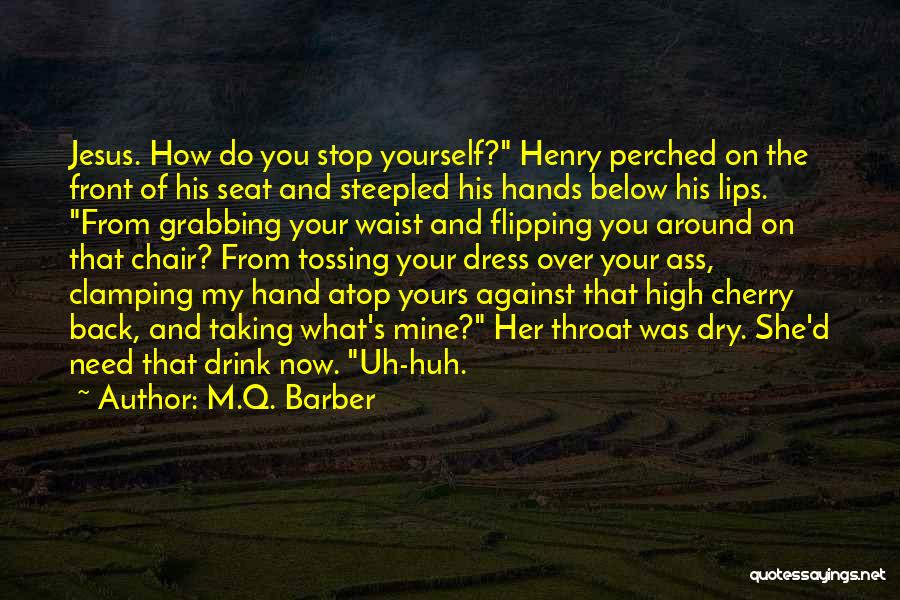 Jesus. How do you stop yourself?" Henry perched on the front of his seat and steepled his hands below his lips. "From grabbing your waist and flipping you around on that chair? From tossing your dress over your ass, clamping my hand atop yours against that high cherry back, and taking what's mine?" Her throat was dry. She'd need that drink now. "Uh-huh.

~ Author: M.Q. Barber

quotessayings.net